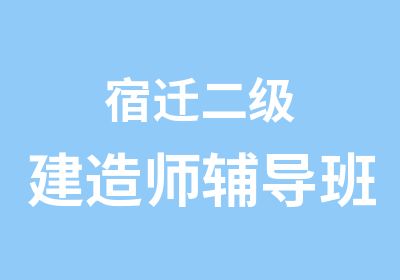 宿迁二级
建造师辅导班